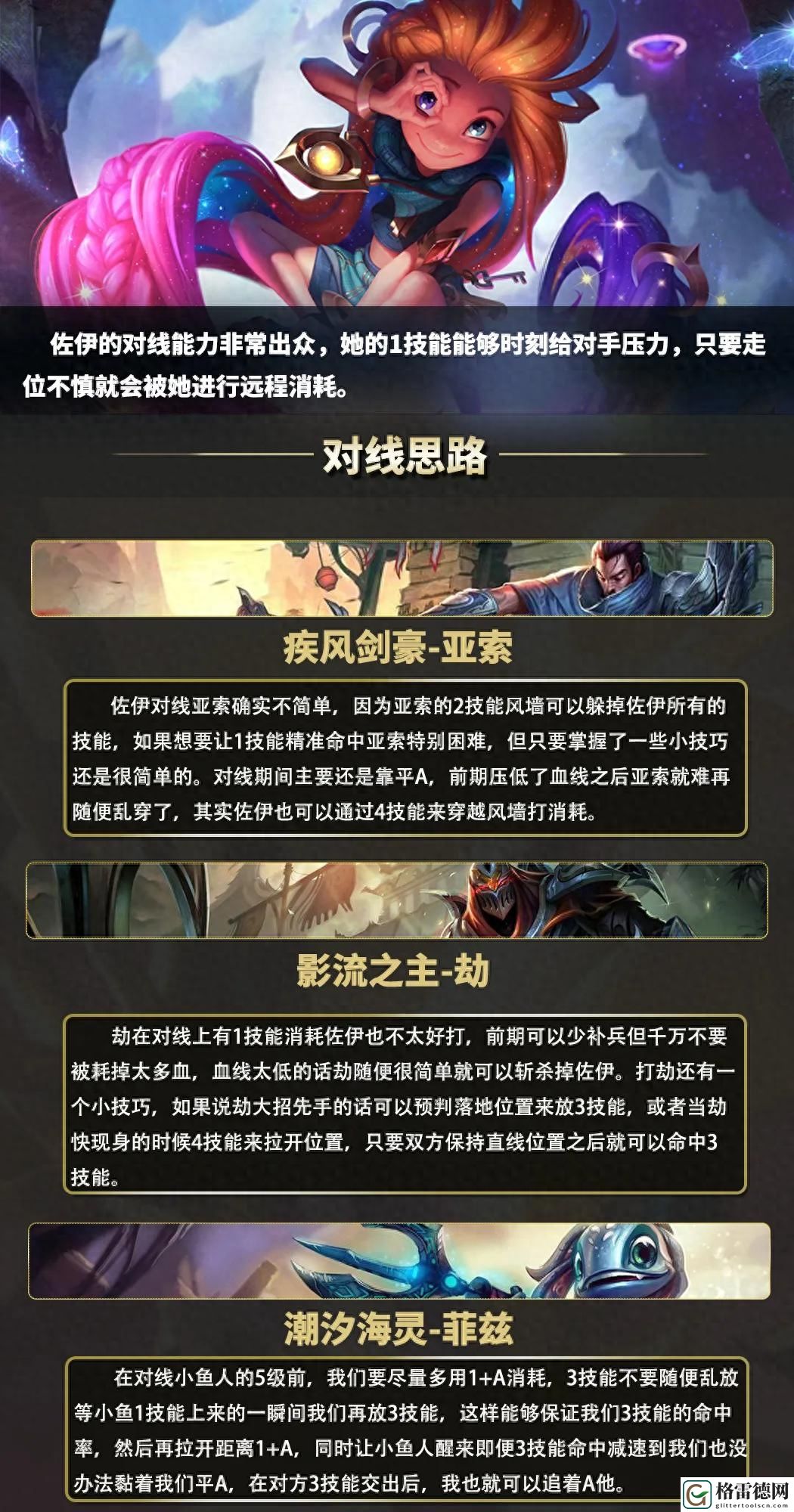 佐伊的对线能力非常出众，她的1技能能够时刻给对手压力，只要走位不慎就会被她进行远程消耗。

对线思路

疾风剑豪-亚索

佐伊对线亚索确实不简单，因为亚索的2技能风墙可以躲掉佐伊所有的技能，如果想要让1技能精准命中亚索特别困难，但只要掌握了一些小技巧还是很简单的。对线期间主要还是靠平A，前期压低了血线之后亚索就难再随便乱穿了，其实佐伊也可以通过4技能来穿越风墙打消耗。

影流之主-劫

劫在对线上有1技能消耗佐伊也不太好打，前期可以少补兵但千万不要被耗掉太多血，血线太低的话劫随便很简单就可以斩杀掉佐伊。打劫还有一个小技巧，如果说劫大招先手的话可以预判落地位置来放3技能，或者当劫快现身的时候4技能来拉开位置，只要双方保持直线位置之后就可以命中3技能。

潮汐海灵-菲兹

在对线小鱼人的5级前，我们要尽量多用1+A消耗，3技能不要随便乱放等小鱼1技能上来的一瞬间我们再放3技能，这样能够保证我们3技能的命中率，然后再拉开距离1+A，同时让小鱼人醒来即便3技能命中减速到我们也没办法黏着我们平A，在对方3技能交出后，我也就可以追着A他。

格雷德网
glittertoolscn.com